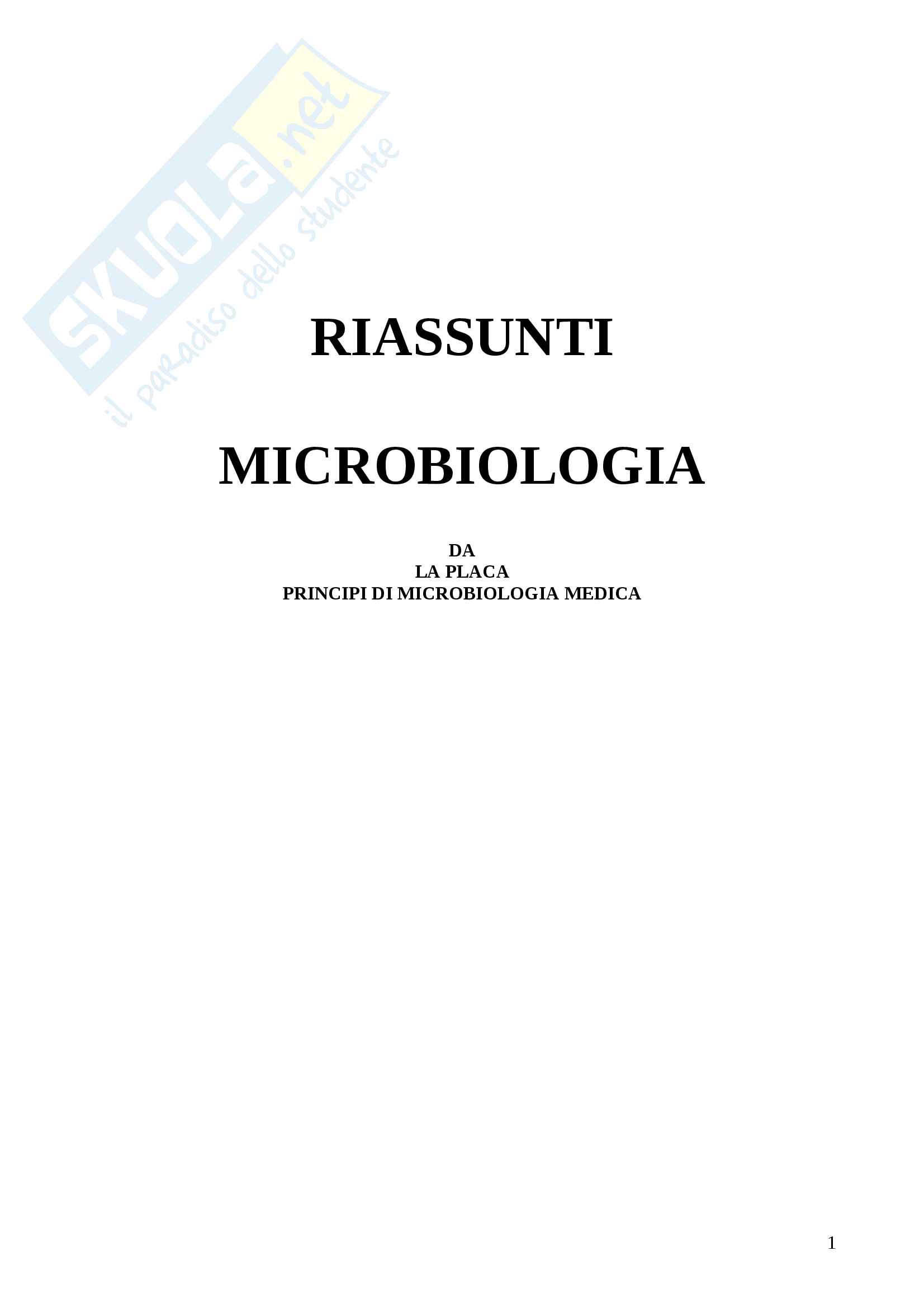 RIASSUNTI

MICROBIOLOGIA

DA
LA PLACA
PRINCIPI DI MICROBIOLOGIA MEDICA

1

SKUOLA.net
il paradiso dello studente